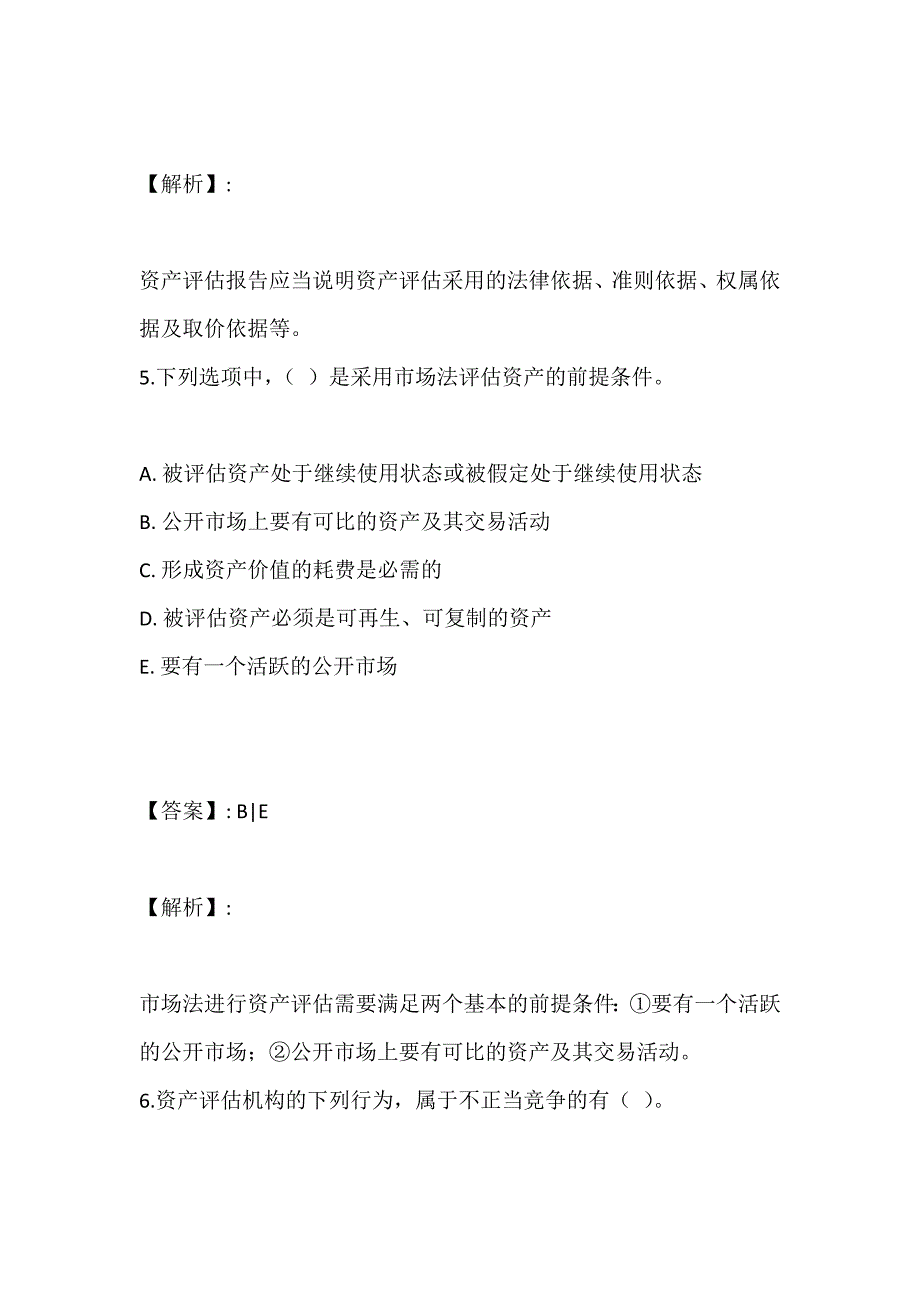 【解析】:

资产评估报告应当说明资产评估采用的法律依据、准则依据、权属依据及取价依据等。
5.下列选项中，（ ）是采用市场法评估资产的前提条件。

A. 被评估资产处于继续使用状态或被假定处于继续使用状态
B. 公开市场上要有可比的资产及其交易活动
C. 形成资产价值的耗费是必需的
D. 被评估资产必须是可再生、可复制的资产
E. 要有一个活跃的公开市场

【答案】: B|E

【解析】:

市场法进行资产评估需要满足两个基本的前提条件：①要有一个活跃的公开市场；②公开市场上要有可比的资产及其交易活动。
6.资产评估机构的下列行为，属于不正当竞争的有（ ）。